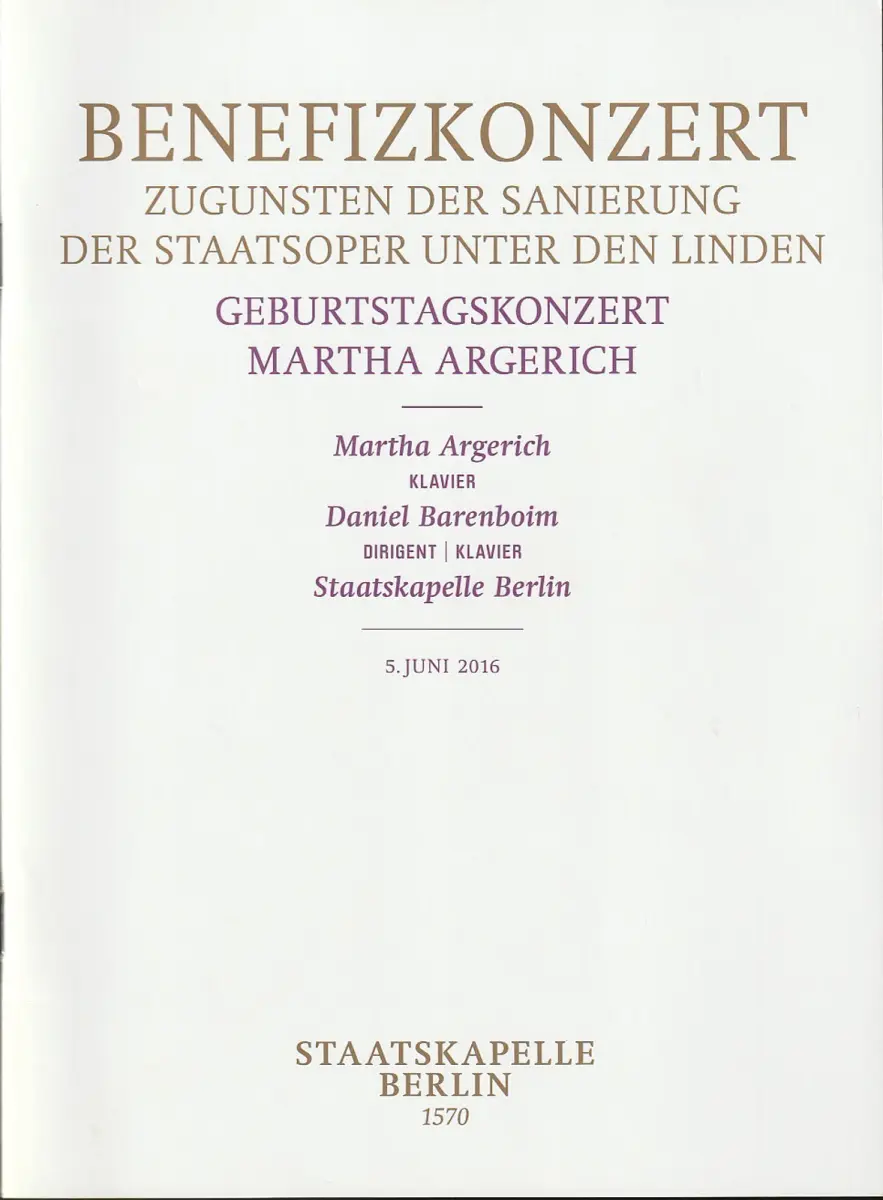 BENEFIZKONZERT
ZUGUNSTEN DER SANIERUNG
DER STAATSOPER UNTER DEN LINDEN
GEBURTSTAGSKONZERT
MARTHA ARGERICH

Martha Argerich
KLAVIER
Daniel Barenboim
DIRIGENT | KLAVIER
Staatskapelle Berlin

5. JUNI 2016

STAATSKAPELLE
BERLIN
1570